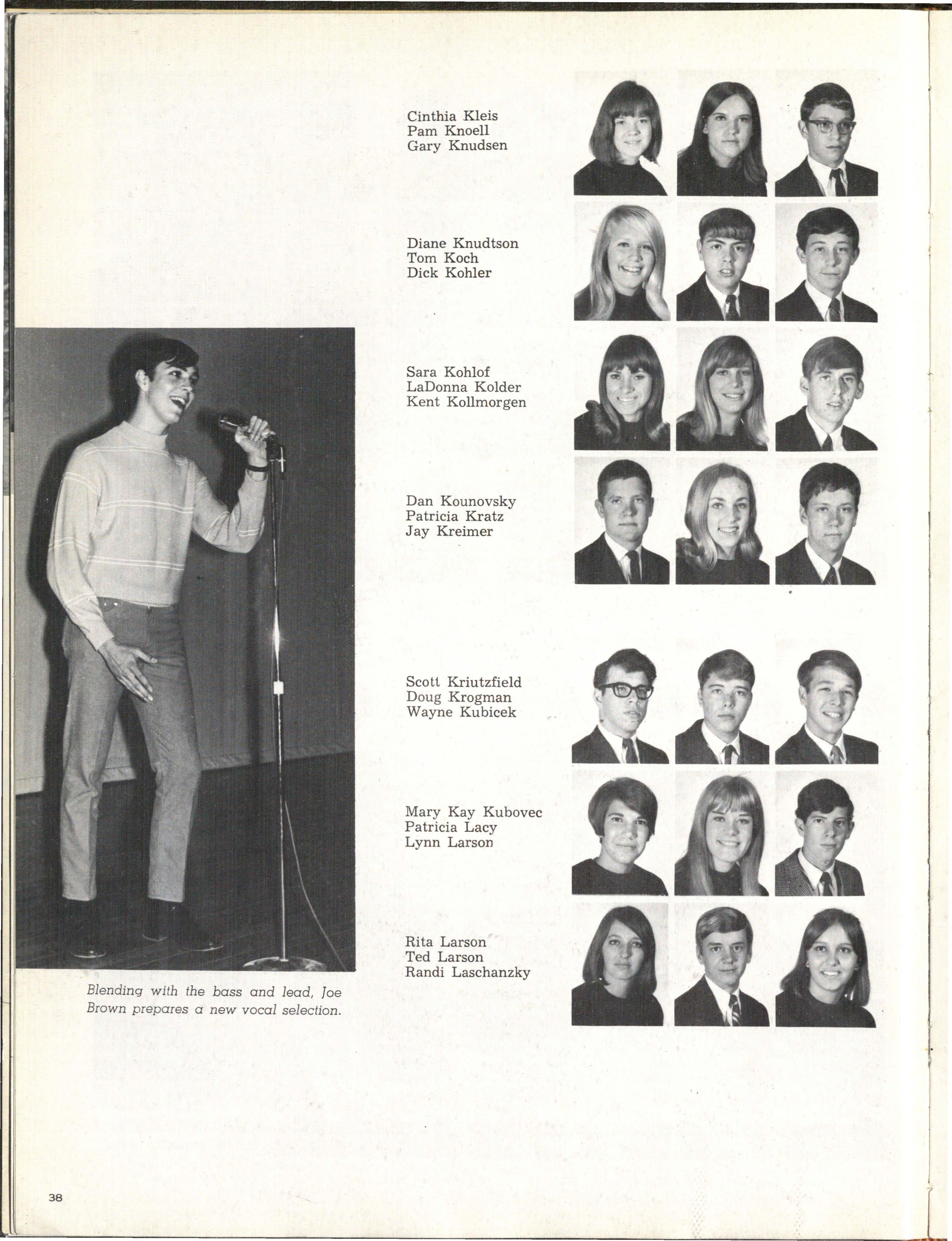 Cinthia Kleis
Pam Knoell
Gary Knudsen

Diane Knudtson
Tom Koch
Dick Kohler

Sara Kohlof
LaDonna Kolder
Kent Kollmorgen

Dan Kounovsky
Patricia Kratz
Jay Kreimer

Scott Kriutzfield
Doug Krogman
Wayne Kubicek

Mary Kay Kubovec
Patricia Lacy
Lynn Larson

Rita Larson
Ted Larson
Randi Laschanzky

Blending with the bass and lead, Joe Brown prepares a new vocal selection.

38